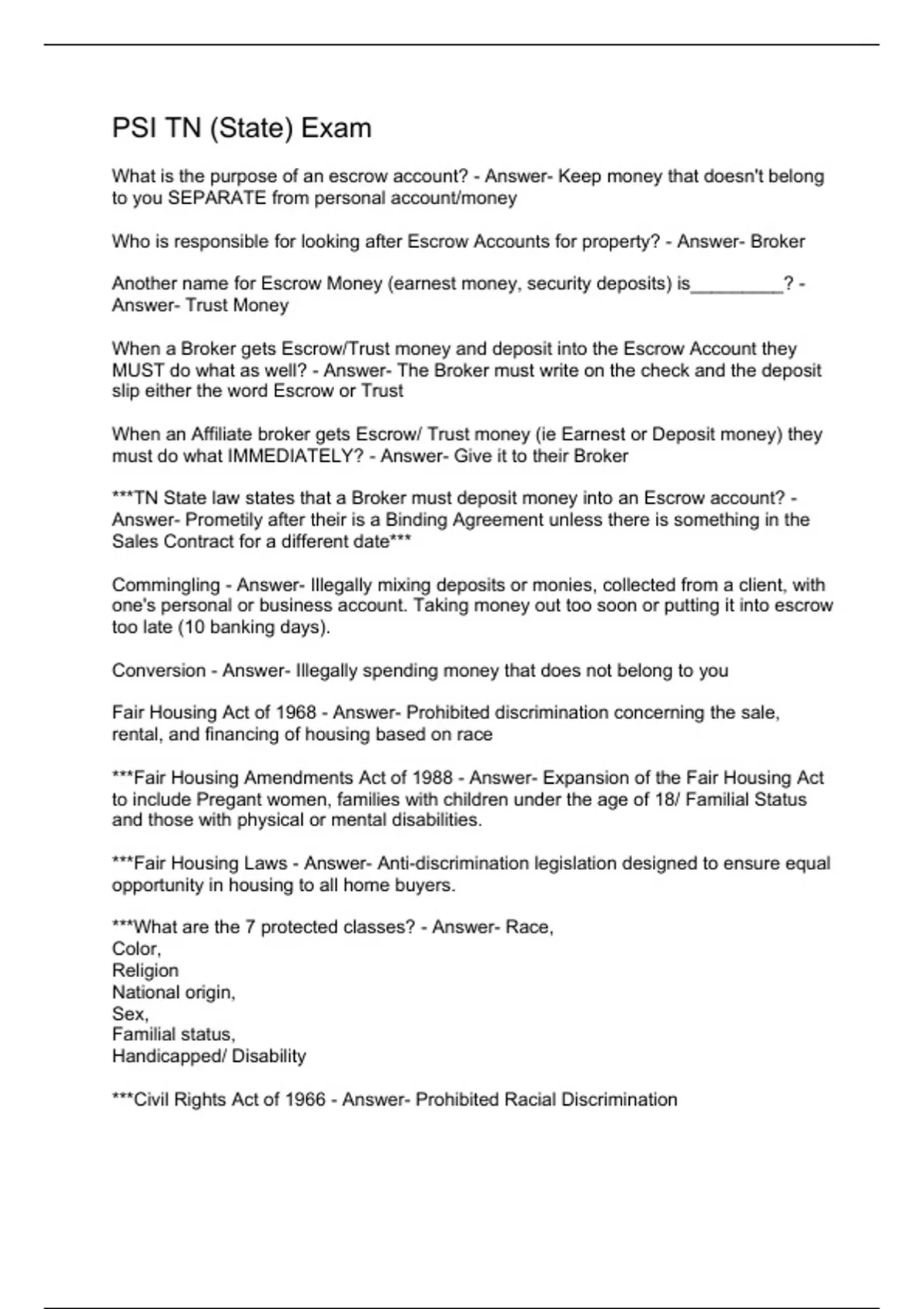 PSI TN (State) Exam

What is the purpose of an escrow account? - Answer- Keep money that doesn't belong to you SEPARATE from personal account/money

Who is responsible for looking after Escrow Accounts for property? - Answer- Broker

Another name for Escrow Money (earnest money, security deposits) is_________? - Answer- Trust Money

When a Broker gets Escrow/Trust money and deposit into the Escrow Account they MUST do what as well? - Answer- The Broker must write on the check and the deposit slip either the word Escrow or Trust

When an Affiliate broker gets Escrow/ Trust money (ie Earnest or Deposit money) they must do what IMMEDIATELY? - Answer- Give it to their Broker

***TN State law states that a Broker must deposit money into an Escrow account? - Answer- Prometily after their is a Binding Agreement unless there is something in the Sales Contract for a different date***

Commingling - Answer- Illegally mixing deposits or monies, collected from a client, with one's personal or business account. Taking money out too soon or putting it into escrow too late (10 banking days).

Conversion - Answer- Illegally spending money that does not belong to you

Fair Housing Act of 1968 - Answer- Prohibited discrimination concerning the sale, rental, and financing of housing based on race

***Fair Housing Amendments Act of 1988 - Answer- Expansion of the Fair Housing Act to include Pregant women, families with children under the age of 18/ Familial Status and those with physical or mental disabilities.

***Fair Housing Laws - Answer- Anti-discrimination legislation designed to ensure equal opportunity in housing to all home buyers.

***What are the 7 protected classes? - Answer- Race,
Color,
Religion
National origin,
Sex,
Familial status,
Handicapped/ Disability

***Civil Rights Act of 1966 - Answer- Prohibited Racial Discrimination